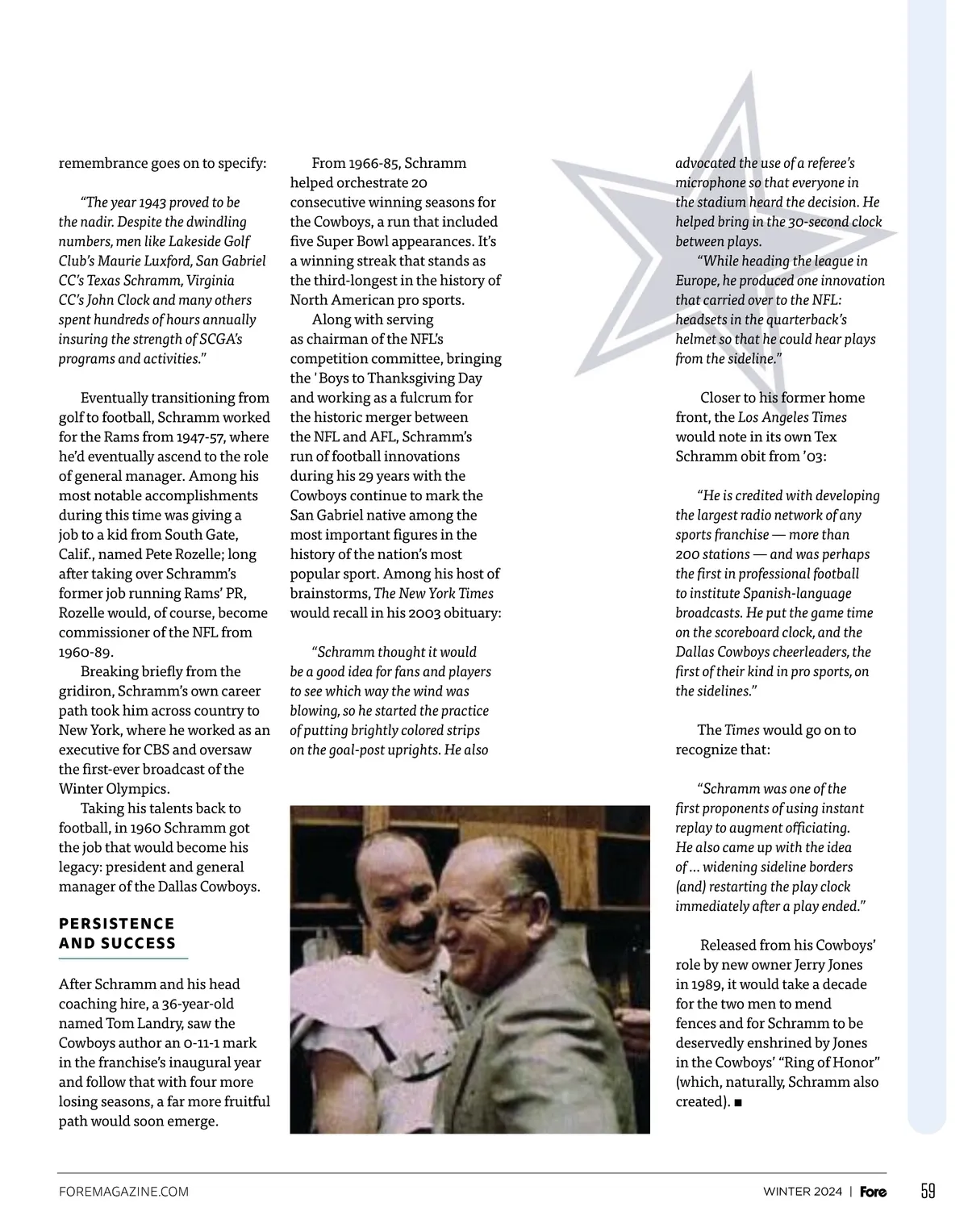 remembrance goes on to specify:

“The year 1943 proved to be the nadir. Despite the dwindling numbers, men like Lakeside Golf Club’s Maurie Luxford, San Gabriel CC’s Texas Schramm, Virginia CC’s John Clock and many others spent hundreds of hours annually insuring the strength of SCGA’s programs and activities.”

Eventually transitioning from golf to football, Schramm worked for the Rams from 1947-57, where he’d eventually ascend to the role of general manager. Among his most notable accomplishments during this time was giving a job to a kid from South Gate, Calif., named Pete Rozelle; long after taking over Schramm’s former job running Rams’ PR, Rozelle would, of course, become commissioner of the NFL from 1960-89.

Breaking briefly from the gridiron, Schramm’s own career path took him across country to New York, where he worked as an executive for CBS and oversaw the first-ever broadcast of the Winter Olympics.

Taking his talents back to football, in 1960 Schramm got the job that would become his legacy: president and general manager of the Dallas Cowboys.

PERSISTENCE AND SUCCESS

After Schramm and his head coaching hire, a 36-year-old named Tom Landry, saw the Cowboys author an 0-11-1 mark in the franchise’s inaugural year and follow that with four more losing seasons, a far more fruitful path would soon emerge.

From 1966-85, Schramm helped orchestrate 20 consecutive winning seasons for the Cowboys, a run that included five Super Bowl appearances. It’s a winning streak that stands as the third-longest in the history of North American pro sports.

Along with serving as chairman of the NFL’s competition committee, bringing the ’Boys to Thanksgiving Day and working as a fulcrum for the historic merger between the NFL and AFL, Schramm’s run of football innovations during his 29 years with the Cowboys continue to mark the San Gabriel native among the most important figures in the history of the nation’s most popular sport. Among his host of brainstorms, The New York Times would recall in his 2003 obituary:

“Schramm thought it would be a good idea for fans and players to see which way the wind was blowing, so he started the practice of putting brightly colored strips on the goal-post uprights. He also advocated the use of a referee’s microphone so that everyone in the stadium heard the decision. He helped bring in the 30-second clock between plays.

“While heading the league in Europe, he produced one innovation that carried over to the NFL: headsets in the quarterback’s helmet so that he could hear plays from the sideline.”

Closer to his former home front, the Los Angeles Times would note in its own Tex Schramm obit from ’03:

“He is credited with developing the largest radio network of any sports franchise — more than 200 stations — and was perhaps the first in professional football to institute Spanish-language broadcasts. He put the game time on the scoreboard clock, and the Dallas Cowboys cheerleaders, the first of their kind in pro sports, on the sidelines.”

The Times would go on to recognize that:

“Schramm was one of the first proponents of using instant replay to augment officiating. He also came up with the idea of ... widening sideline borders (and) restarting the play clock immediately after a play ended.”

Released from his Cowboys’ role by new owner Jerry Jones in 1989, it would take a decade for the two men to mend fences and for Schramm to be deservedly enshrined by Jones in the Cowboys’ “Ring of Honor” (which, naturally, Schramm also created). ■

FOREMAGAZINE.COM

WINTER 2024 | Fore 59